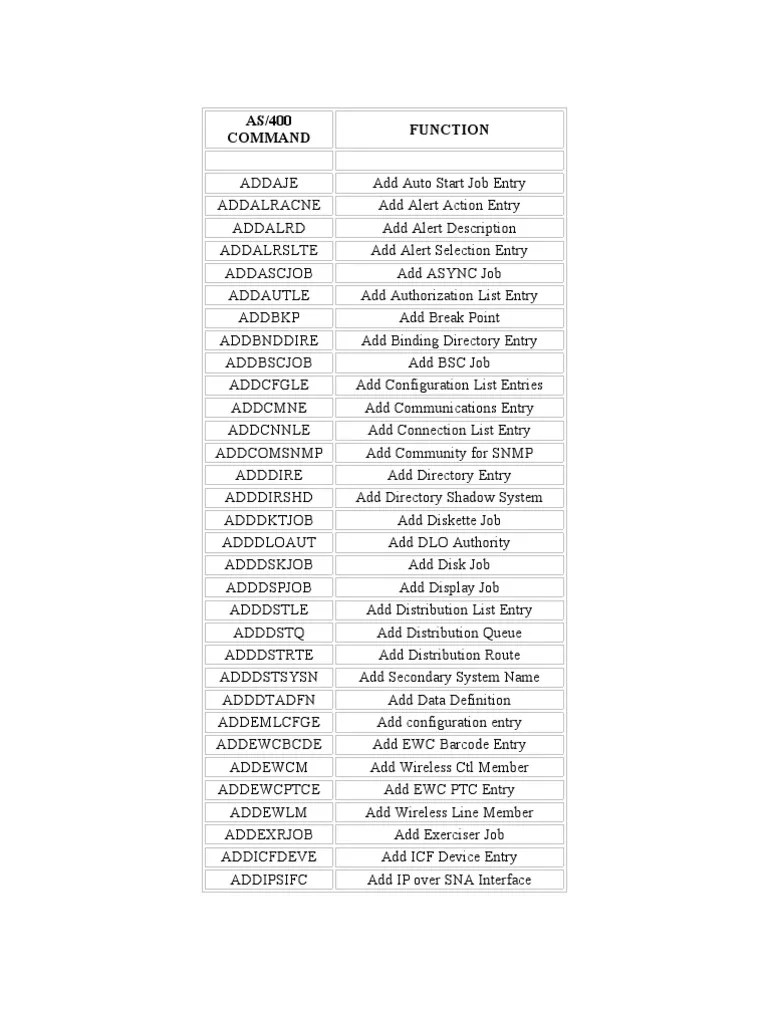 | AS/400 COMMAND | FUNCTION |
|---|---|
| | |
| ADDAJE | Add Auto Start Job Entry |
| ADDALRACNE | Add Alert Action Entry |
| ADDALRD | Add Alert Description |
| ADDALRSLTE | Add Alert Selection Entry |
| ADDASCJOB | Add ASYNC Job |
| ADDAUTLE | Add Authorization List Entry |
| ADDBKP | Add Break Point |
| ADDBNDDIRE | Add Binding Directory Entry |
| ADDBSCJOB | Add BSC Job |
| ADDCFGLE | Add Configuration List Entries |
| ADDCMNE | Add Communications Entry |
| ADDCNNLE | Add Connection List Entry |
| ADDCOMSNMP | Add Community for SNMP |
| ADDDIRE | Add Directory Entry |
| ADDDIRSHD | Add Directory Shadow System |
| ADDDKTJOB | Add Diskette Job |
| ADDDLOAUT | Add DLO Authority |
| ADDDSKJOB | Add Disk Job |
| ADDDSPJOB | Add Display Job |
| ADDDSTLE | Add Distribution List Entry |
| ADDDSTQ | Add Distribution Queue |
| ADDDSTRTE | Add Distribution Route |
| ADDDSTSYSN | Add Secondary System Name |
| ADDDTADFN | Add Data Definition |
| ADDEMLCFGE | Add configuration entry |
| ADDEWCBCDE | Add EWC Barcode Entry |
| ADDEWCM | Add Wireless Ctl Member |
| ADDEWCPTCE | Add EWC PTC Entry |
| ADDEWLM | Add Wireless Line Member |
| ADDEXRJOB | Add Exerciser Job |
| ADDICFDEVE | Add ICF Device Entry |
| ADDIPSIFC | Add IP over SNA Interface |